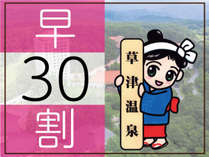 早
30
割

草津温泉